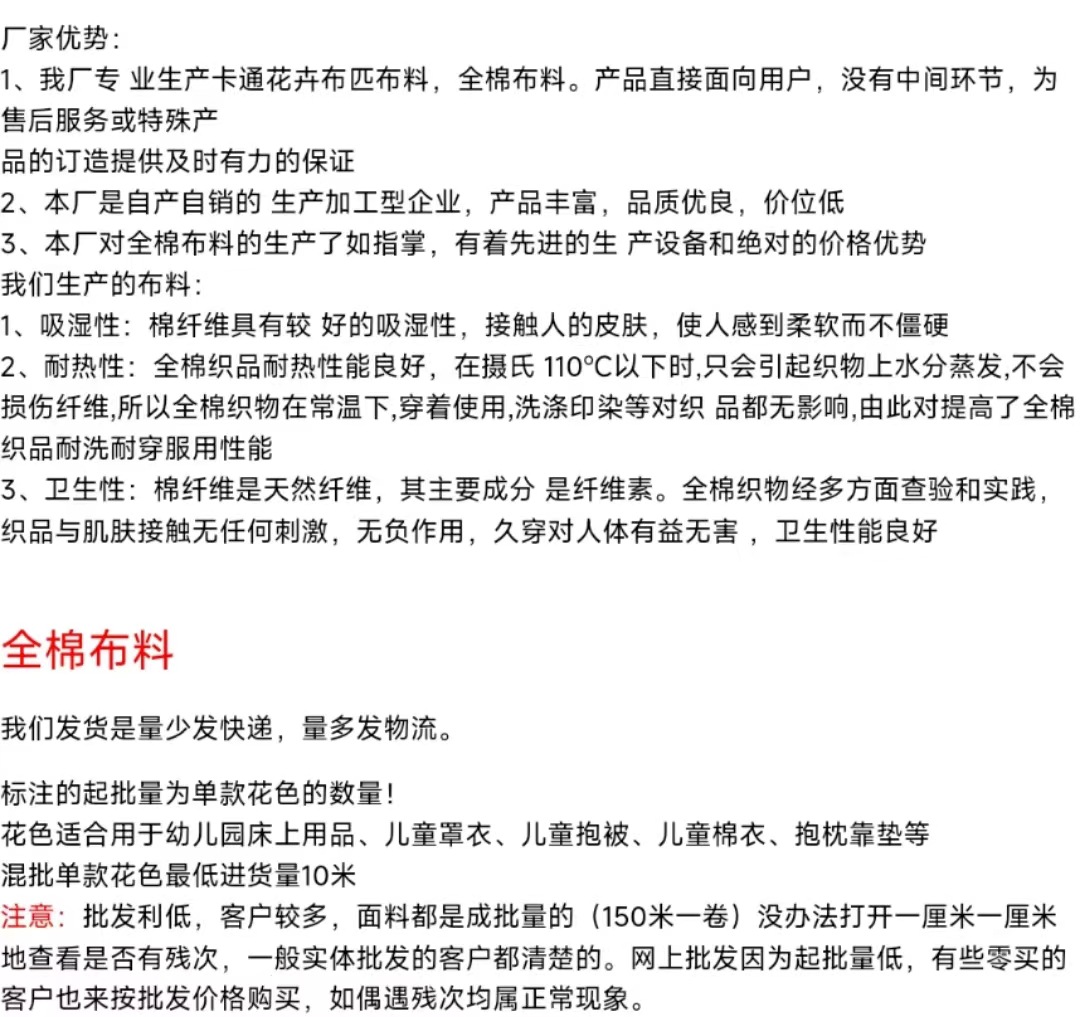 厂家优势：
1、我厂专 业生产卡通花卉布匹布料，全棉布料。产品直接面向用户，没有中间环节，为售后服务或特殊产
品的订造提供及时有力的保证
2、本厂是自产自销的 生产加工型企业，产品丰富，品质优良，价位低
3、本厂对全棉布料的生产了如指掌，有着先进的生 产设备和绝对的价格优势
我们生产的布料：
1、吸湿性：棉纤维具有较 好的吸湿性，接触人的皮肤，使人感到柔软而不僵硬
2、耐热性：全棉织品耐热性能良好，在摄氏 110°C以下时,只会引起织物上水分蒸发,不会损伤纤维,所以全棉织物在常温下,穿着使用,洗涤印染等对织 品都无影响,由此对提高了全棉织品耐洗耐穿服用性能
3、卫生性：棉纤维是天然纤维，其主要成分 是纤维素。全棉织物经多方面查验和实践，织品与肌肤接触无任何刺激，无负作用，久穿对人体有益无害 ，卫生性能良好

全棉布料

我们发货是量少发快递，量多发物流。

标注的起批量为单款花色的数量！
花色适合用于幼儿园床上用品、儿童罩衣、儿童抱被、儿童棉衣、抱枕靠垫等
混批单款花色最低进货量10米
注意：批发利低，客户较多，面料都是成批量的（150米一卷）没办法打开一厘米一厘米地查看是否有残次，一般实体批发的客户都清楚的。网上批发因为起批量低，有些零买的客户也来按批发价格购买，如偶遇残次均属正常现象。